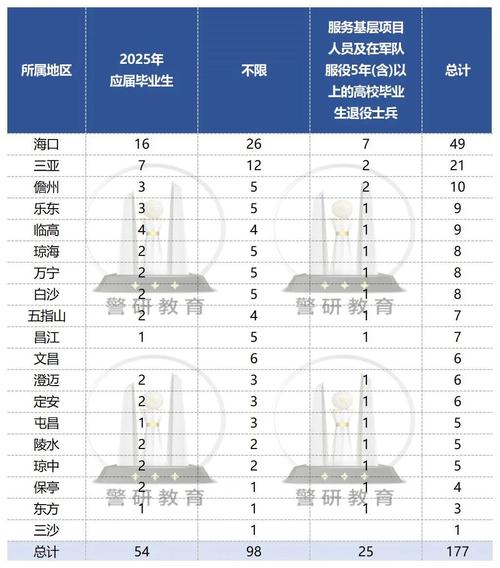 | 所属地区 | 2025年应届毕业生 | 不限 | 服务基层项目人员及在军队服役5年(含)以上的高校毕业生退役士兵 | 总计 |
|---|---|---|---|---|
| 海口 | 16 | 26 | 7 | 49 |
| 三亚 | 7 | 12 | 2 | 21 |
| 儋州 | 3 | 5 | 2 | 10 |
| 乐东 | 3 | 5 | 1 | 9 |
| 临高 | 4 | 4 | 1 | 9 |
| 琼海 | 2 | 5 | 1 | 8 |
| 万宁 | 2 | 5 | 1 | 8 |
| 白沙 | 2 | 5 | 1 | 8 |
| 五指山 | 2 | 4 | 1 | 7 |
| 昌江 | 1 | 5 | 1 | 7 |
| 文昌 |  | 6 |  | 6 |
| 澄迈 | 2 | 3 | 1 | 6 |
| 定安 | 2 | 3 | 1 | 6 |
| 屯昌 | 1 | 3 | 1 | 5 |
| 陵水 | 2 | 2 | 1 | 5 |
| 琼中 | 2 | 2 | 1 | 5 |
| 保亭 | 2 | 1 | 1 | 4 |
| 东方 | 1 | 1 | 1 | 3 |
| 三沙 |  | 1 |  | 1 |
| 总计 | 54 | 98 | 25 | 177 |

警研教育 警研教育 警研教育 警研教育